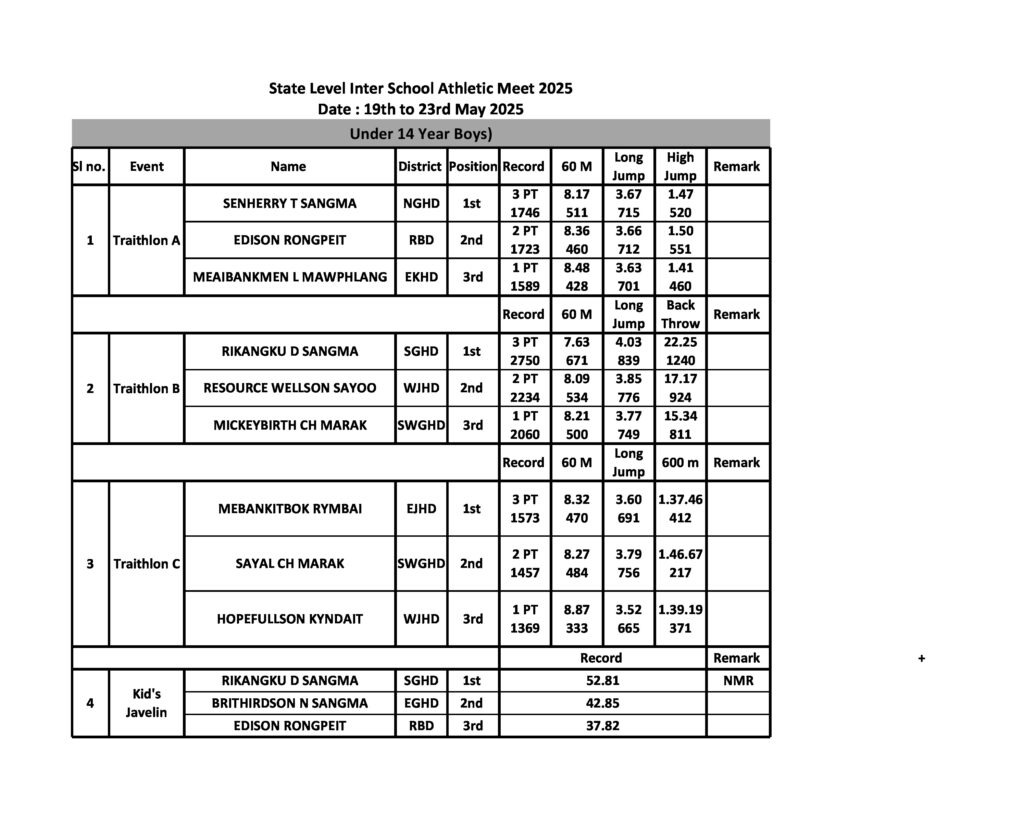 State Level Inter School Athletic Meet 2025
Date : 19th to 23rd May 2025

Under 14 Year Boys)

| Sl no. | Event | Name | District | Position | Record | 60 M | Long Jump | High Jump | Remark |
|---|---|---|---|---|---|---|---|---|---|
| 1 | Traithlon A | SENHERRY T SANGMA | NGHD | 1st | 3 PT 1746 | 8.17 511 | 3.67 715 | 1.47 520 | |
| | | EDISON RONGPEIT | RBD | 2nd | 2 PT 1723 | 8.36 460 | 3.66 712 | 1.50 551 | |
| | | MEAIBANKMEN L MAWPHLANG | EKHD | 3rd | 1 PT 1589 | 8.48 428 | 3.63 701 | 1.41 460 | |
| | | | | | Record | 60 M | Long Jump | Back Throw | Remark |
| 2 | Traithlon B | RIKANGKU D SANGMA | SGHD | 1st | 3 PT 2750 | 7.63 671 | 4.03 839 | 22.25 1240 | |
| | | RESOURCE WELLSON SAYOO | WJHD | 2nd | 2 PT 2234 | 8.09 534 | 3.85 776 | 17.17 924 | |
| | | MICKEYBIRTH CH MARAK | SWGHD | 3rd | 1 PT 2060 | 8.21 500 | 3.77 749 | 15.34 811 | |
| | | | | | Record | 60 M | Long Jump | 600 m | Remark |
| 3 | Traithlon C | MEBANKITBOK RYMBAI | EJHD | 1st | 3 PT 1573 | 8.32 470 | 3.60 691 | 1.37.46 412 | |
| | | SAYAL CH MARAK | SWGHD | 2nd | 2 PT 1457 | 8.27 484 | 3.79 756 | 1.46.67 217 | |
| | | HOPEFULLSON KYNDAIT | WJHD | 3rd | 1 PT 1369 | 8.87 333 | 3.52 665 | 1.39.19 371 | |
| | | | | | Record | | | | Remark |
| 4 | Kid's Javelin | RIKANGKU D SANGMA | SGHD | 1st | 52.81 | | | | NMR |
| | | BRITHIRDSON N SANGMA | EGHD | 2nd | 42.85 | | | | |
| | | EDISON RONGPEIT | RBD | 3rd | 37.82 | | | | |

+